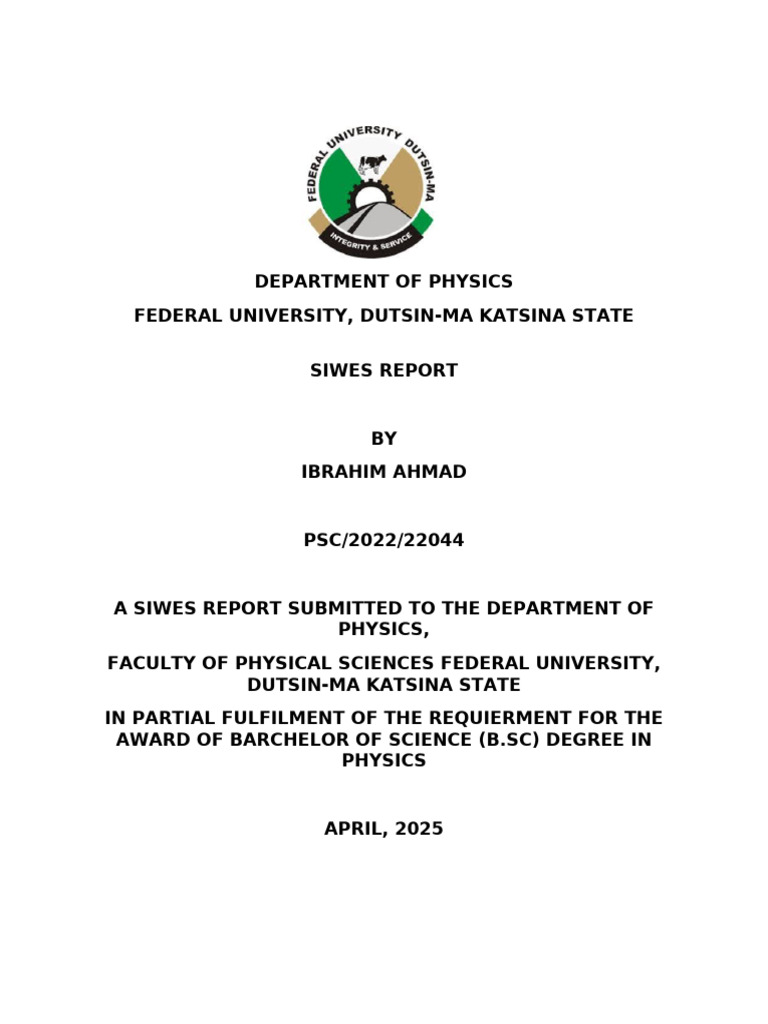 FEDERAL UNIVERSITY DUTSIN-MA
INTEGRITY & SERVICE

DEPARTMENT OF PHYSICS

FEDERAL UNIVERSITY, DUTSIN-MA KATSINA STATE

SIWES REPORT

BY

IBRAHIM AHMAD

PSC/2022/22044

A SIWES REPORT SUBMITTED TO THE DEPARTMENT OF PHYSICS,

FACULTY OF PHYSICAL SCIENCES FEDERAL UNIVERSITY, DUTSIN-MA KATSINA STATE

IN PARTIAL FULFILMENT OF THE REQUIERMENT FOR THE AWARD OF BARCHELOR OF SCIENCE (B.SC) DEGREE IN PHYSICS

APRIL, 2025